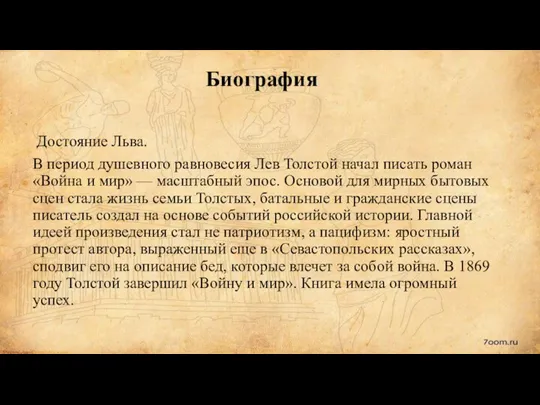 Биография

Достояние Льва.

В период душевного равновесия Лев Толстой начал писать роман «Война и мир» — масштабный эпос. Основой для мирных бытовых сцен стала жизнь семьи Толстых, батальные и гражданские сцены писатель создал на основе событий российской истории. Главной идеей произведения стал не патриотизм, а пацифизм: яростный протест автора, выраженный еще в «Севастопольских рассказах», сподвиг его на описание бед, которые влечет за собой война. В 1869 году Толстой завершил «Войну и мир». Книга имела огромный успех.

7oom.ru